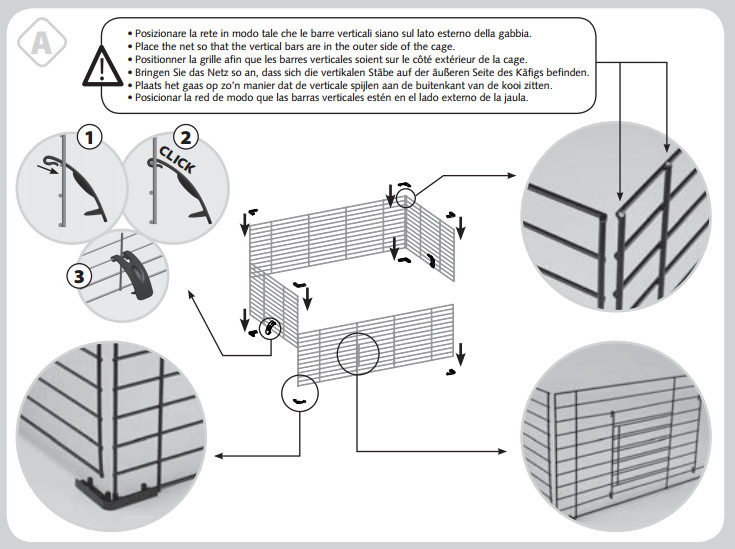 A

• Posizionare la rete in modo tale che le barre verticali siano sul lato esterno della gabbia.
• Place the net so that the vertical bars are in the outer side of the cage.
• Positionner la grille afin que les barres verticales soient sur le côté extérieur de la cage.
• Bringen Sie das Netz so an, dass sich die vertikalen Stäbe auf der äußeren Seite des Käfigs befinden.
• Plaats het gaas op zo'n manier dat de verticale spijlen aan de buitenkant van de kooi zitten.
• Posicionar la red de modo que las barras verticales estén en el lado externo de la jaula.

1

2

CLICK

3